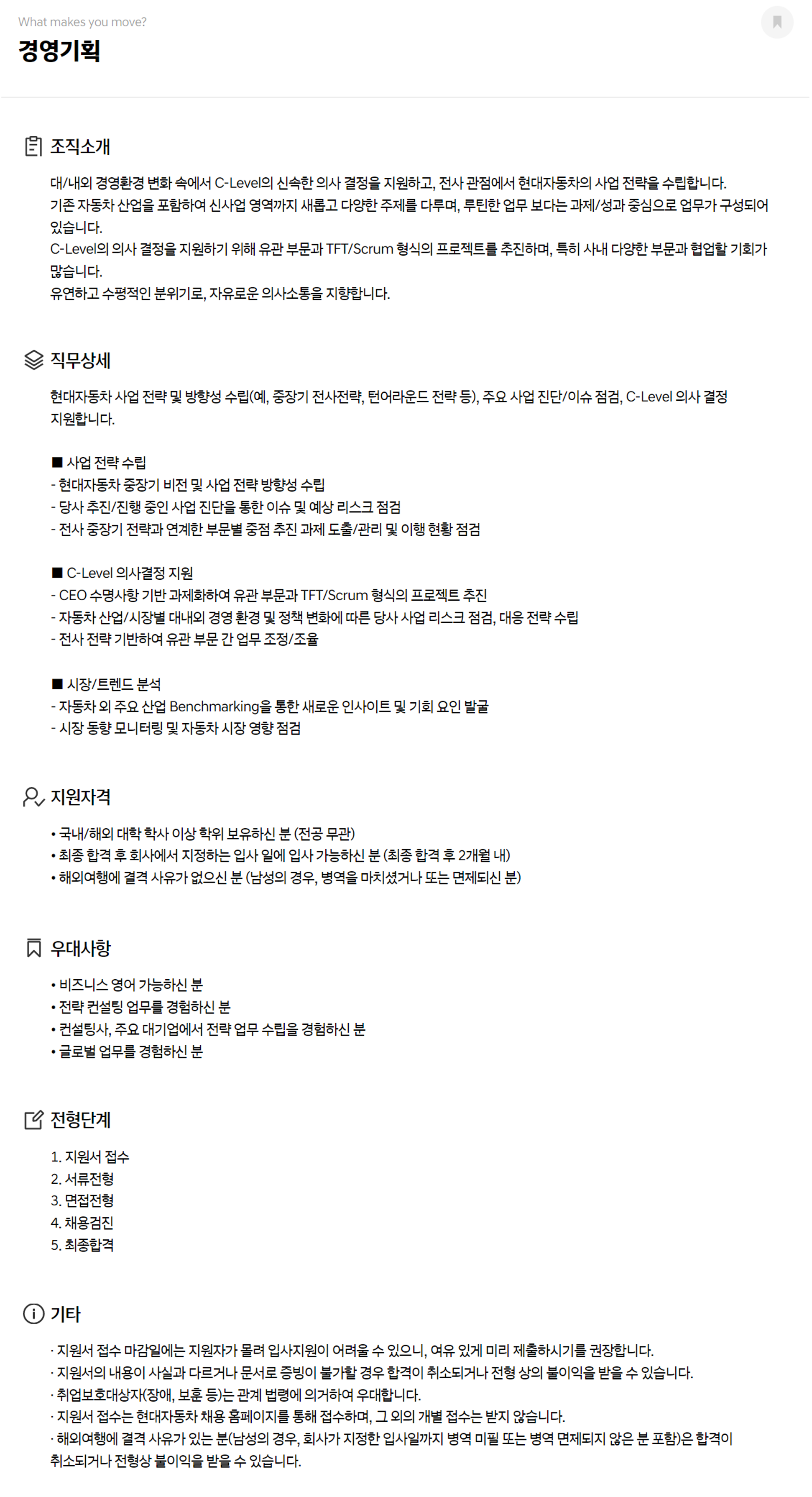 What makes you move?

경영기획

조직소개

대/내외 경영환경 변화 속에서 C-Level의 신속한 의사 결정을 지원하고, 전사 관점에서 현대자동차의 사업 전략을 수립합니다.
기존 자동차 산업을 포함하여 신사업 영역까지 새롭고 다양한 주제를 다루며, 루틴한 업무 보다는 과제/성과 중심으로 업무가 구성되어 있습니다.
C-Level의 의사 결정을 지원하기 위해 유관 부문과 TFT/Scrum 형식의 프로젝트를 추진하며, 특히 사내 다양한 부문과 협업할 기회가 많습니다.
유연하고 수평적인 분위기로, 자유로운 의사소통을 지향합니다.

직무상세

현대자동차 사업 전략 및 방향성 수립(예, 중장기 전사전략, 턴어라운드 전략 등), 주요 사업 진단/이슈 점검, C-Level 의사 결정 지원합니다.

■ 사업 전략 수립
- 현대자동차 중장기 비전 및 사업 전략 방향성 수립
- 당사 추진/진행 중인 사업 진단을 통한 이슈 및 예상 리스크 점검
- 전사 중장기 전략과 연계한 부문별 중점 추진 과제 도출/관리 및 이행 현황 점검

■ C-Level 의사결정 지원
- CEO 수명사항 기반 과제화하여 유관 부문과 TFT/Scrum 형식의 프로젝트 추진
- 자동차 산업/시장별 대내외 경영 환경 및 정책 변화에 따른 당사 사업 리스크 점검, 대응 전략 수립
- 전사 전략 기반하여 유관 부문 간 업무 조정/조율

■ 시장/트렌드 분석
- 자동차 외 주요 산업 Benchmarking을 통한 새로운 인사이트 및 기회 요인 발굴
- 시장 동향 모니터링 및 자동차 시장 영향 점검

지원자격

• 국내/해외 대학 학사 이상 학위 보유하신 분 (전공 무관)
• 최종 합격 후 회사에서 지정하는 입사 일에 입사 가능하신 분 (최종 합격 후 2개월 내)
• 해외여행에 결격 사유가 없으신 분 (남성의 경우, 병역을 마치셨거나 또는 면제되신 분)

우대사항

• 비즈니스 영어 가능하신 분
• 전략 컨설팅 업무를 경험하신 분
• 컨설팅사, 주요 대기업에서 전략 업무 수립을 경험하신 분
• 글로벌 업무를 경험하신 분

전형단계

1. 지원서 접수
2. 서류전형
3. 면접전형
4. 채용검진
5. 최종합격

기타

· 지원서 접수 마감일에는 지원자가 몰려 입사지원이 어려울 수 있으니, 여유 있게 미리 제출하시기를 권장합니다.
· 지원서의 내용이 사실과 다르거나 문서로 증빙이 불가할 경우 합격이 취소되거나 전형 상의 불이익을 받을 수 있습니다.
· 취업보호대상자(장애, 보훈 등)는 관계 법령에 의거하여 우대합니다.
· 지원서 접수는 현대자동차 채용 홈페이지를 통해 접수하며, 그 외의 개별 접수는 받지 않습니다.
· 해외여행에 결격 사유가 있는 분(남성의 경우, 회사가 지정한 입사일까지 병역 미필 또는 병역 면제되지 않은 분 포함)은 합격이 취소되거나 전형상 불이익을 받을 수 있습니다.